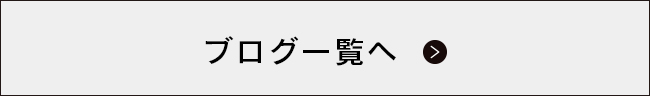 ブログ一覧へ